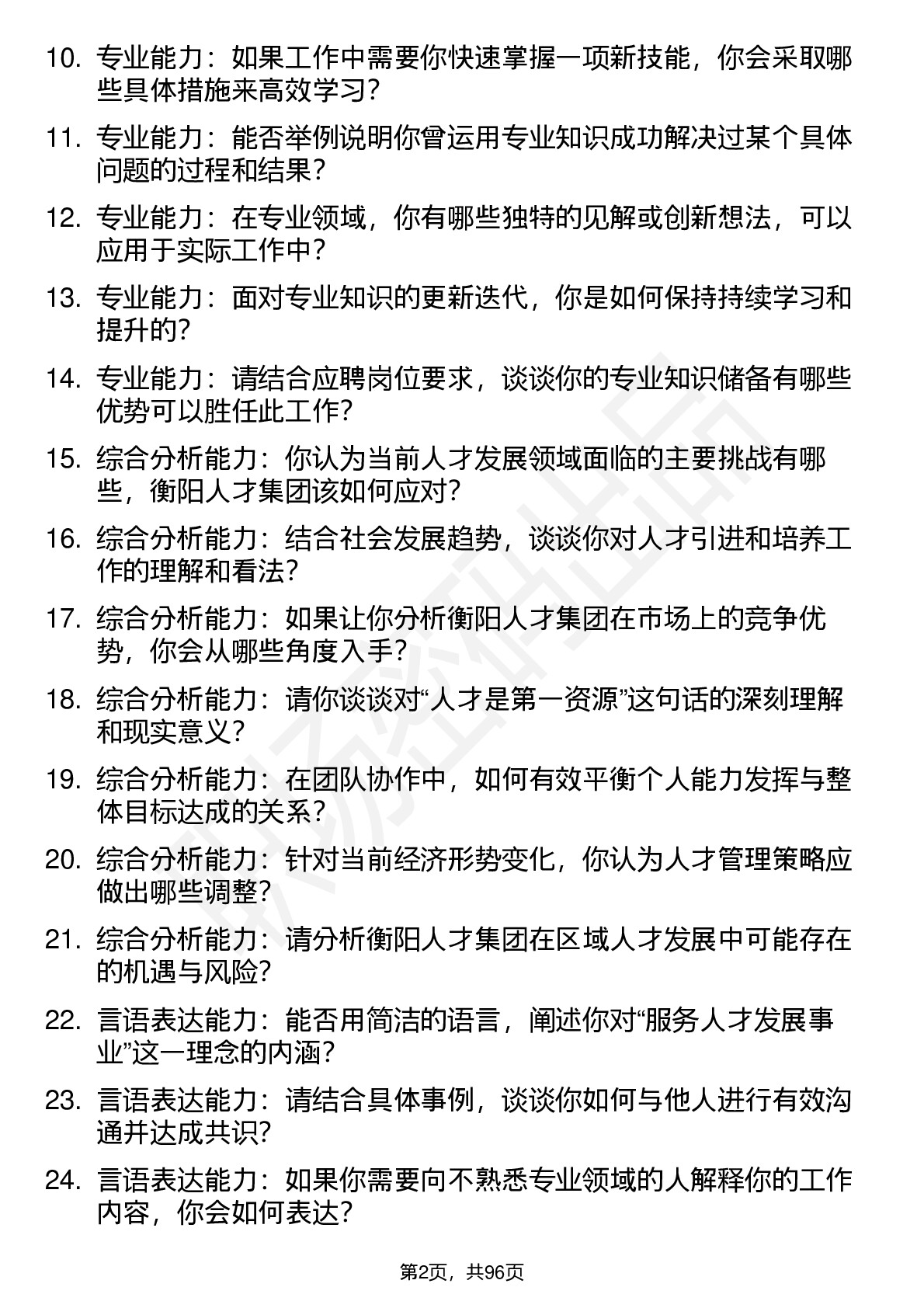 10. 专业能力：如果工作中需要你快速掌握一项新技能，你会采取哪些具体措施来高效学习？

11. 专业能力：能否举例说明你曾运用专业知识成功解决过某个具体问题的过程和结果？

12. 专业能力：在专业领域，你有哪些独特的见解或创新想法，可以应用于实际工作中？

13. 专业能力：面对专业知识的更新迭代，你是如何保持持续学习和提升的？

14. 专业能力：请结合应聘岗位要求，谈谈你的专业知识储备有哪些优势可以胜任此工作？

15. 综合分析能力：你认为当前人才发展领域面临的主要挑战有哪些，衡阳人才集团该如何应对？

16. 综合分析能力：结合社会发展趋势，谈谈你对人才引进和培养工作的理解和看法？

17. 综合分析能力：如果让你分析衡阳人才集团在市场上的竞争优势，你会从哪些角度入手？

18. 综合分析能力：请你谈谈对“人才是第一资源”这句话的深刻理解和现实意义？

19. 综合分析能力：在团队协作中，如何有效平衡个人能力发挥与整体目标达成的关系？

20. 综合分析能力：针对当前经济形势变化，你认为人才管理策略应做出哪些调整？

21. 综合分析能力：请分析衡阳人才集团在区域人才发展中可能存在的机遇与风险？

22. 言语表达能力：能否用简洁的语言，阐述你对“服务人才发展事业”这一理念的内涵？

23. 言语表达能力：请结合具体事例，谈谈你如何与他人进行有效沟通并达成共识？

24. 言语表达能力：如果你需要向不熟悉专业领域的人解释你的工作内容，你会如何表达？

第2页，共96页